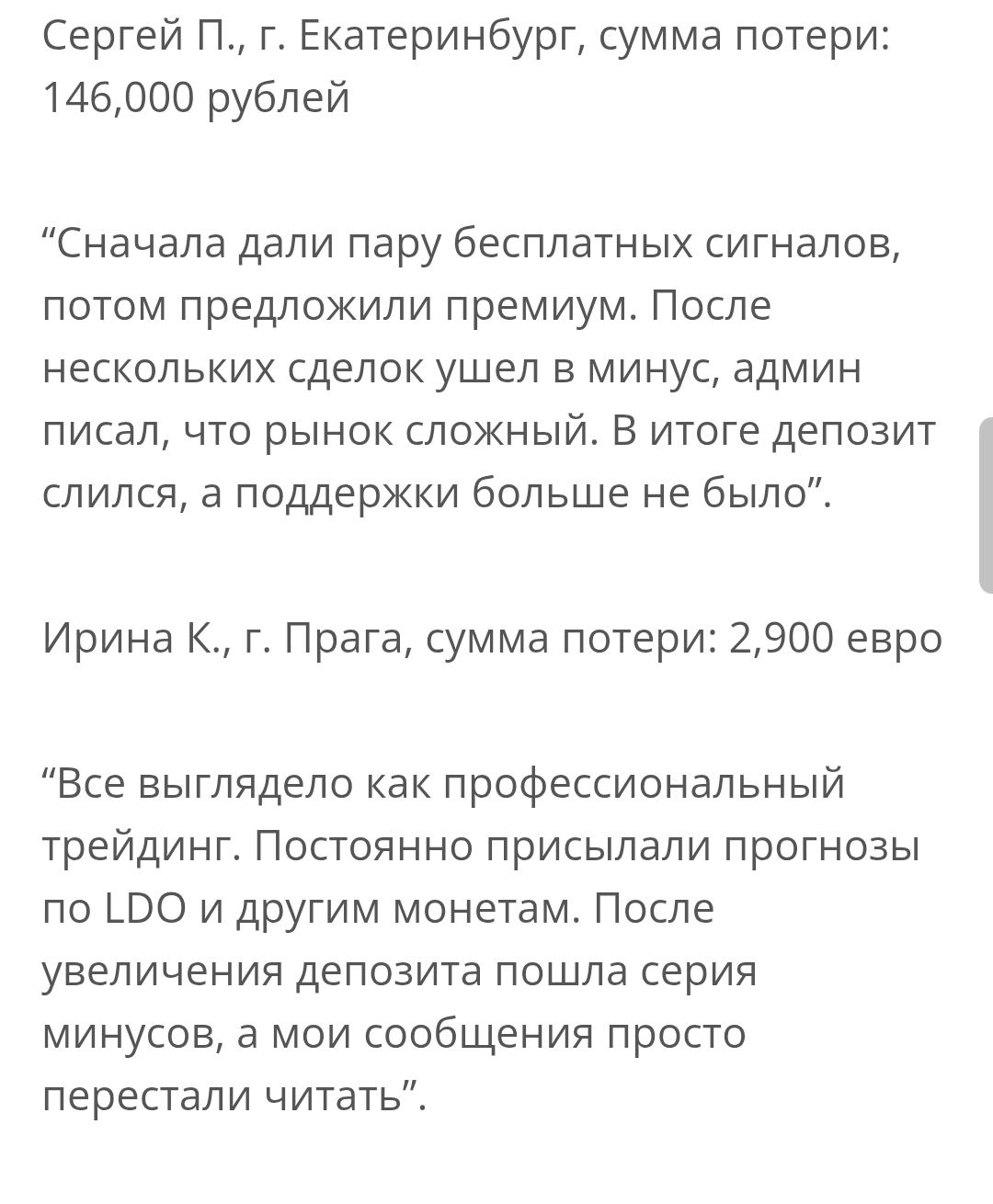 Сергей П., г. Екатеринбург, сумма потери: 146,000 рублей

“Сначала дали пару бесплатных сигналов, потом предложили премиум. После нескольких сделок ушел в минус, админ писал, что рынок сложный. В итоге депозит слился, а поддержки больше не было”.

Ирина К., г. Прага, сумма потери: 2,900 евро

“Все выглядело как профессиональный трейдинг. Постоянно присылали прогнозы по LDO и другим монетам. После увеличения депозита пошла серия минусов, а мои сообщения просто перестали читать”.